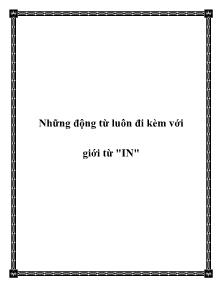 Những động từ luôn đi kèm với

giới từ "IN"